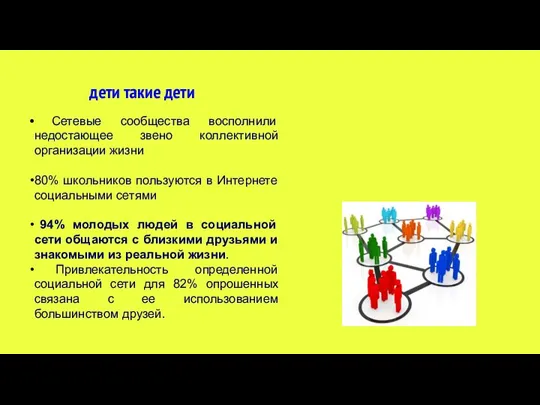 дети такие дети

• Сетевые сообщества восполнили недостающее звено коллективной организации жизни

•80% школьников пользуются в Интернете социальными сетями

• 94% молодых людей в социальной сети общаются с близкими друзьями и знакомыми из реальной жизни.

• Привлекательность определенной социальной сети для 82% опрошенных связана с ее использованием большинством друзей.